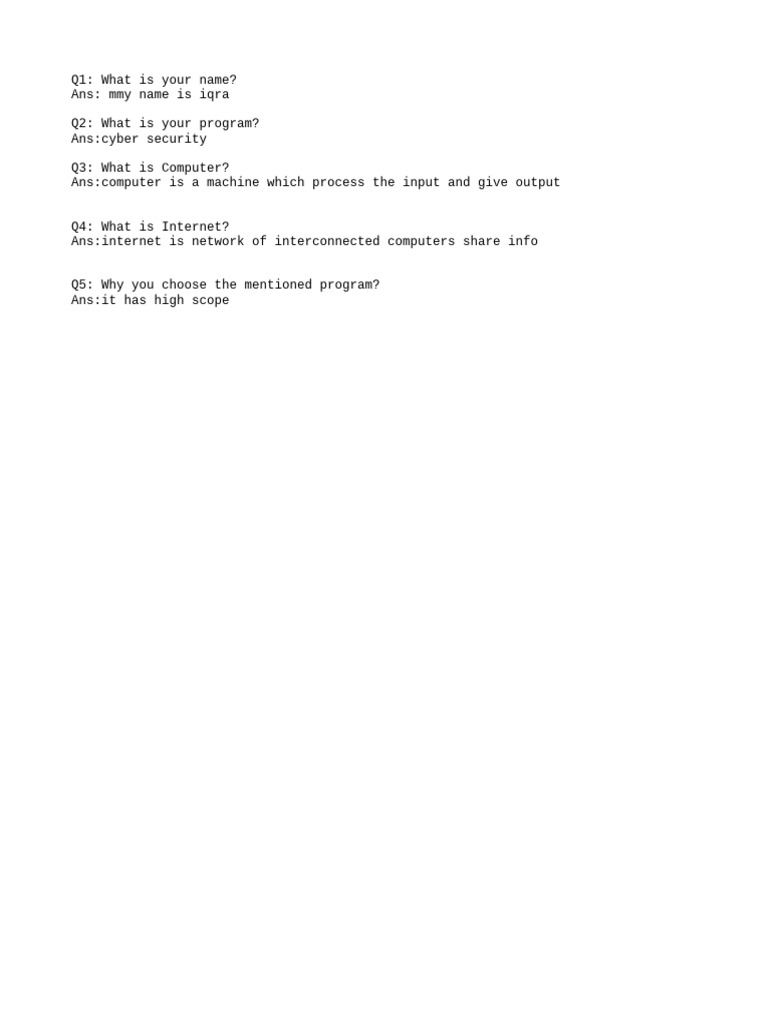 Q1: What is your name?
Ans: mmy name is iqra

Q2: What is your program?
Ans:cyber security

Q3: What is Computer?
Ans:computer is a machine which process the input and give output

Q4: What is Internet?
Ans:internet is network of interconnected computers share info

Q5: Why you choose the mentioned program?
Ans:it has high scope